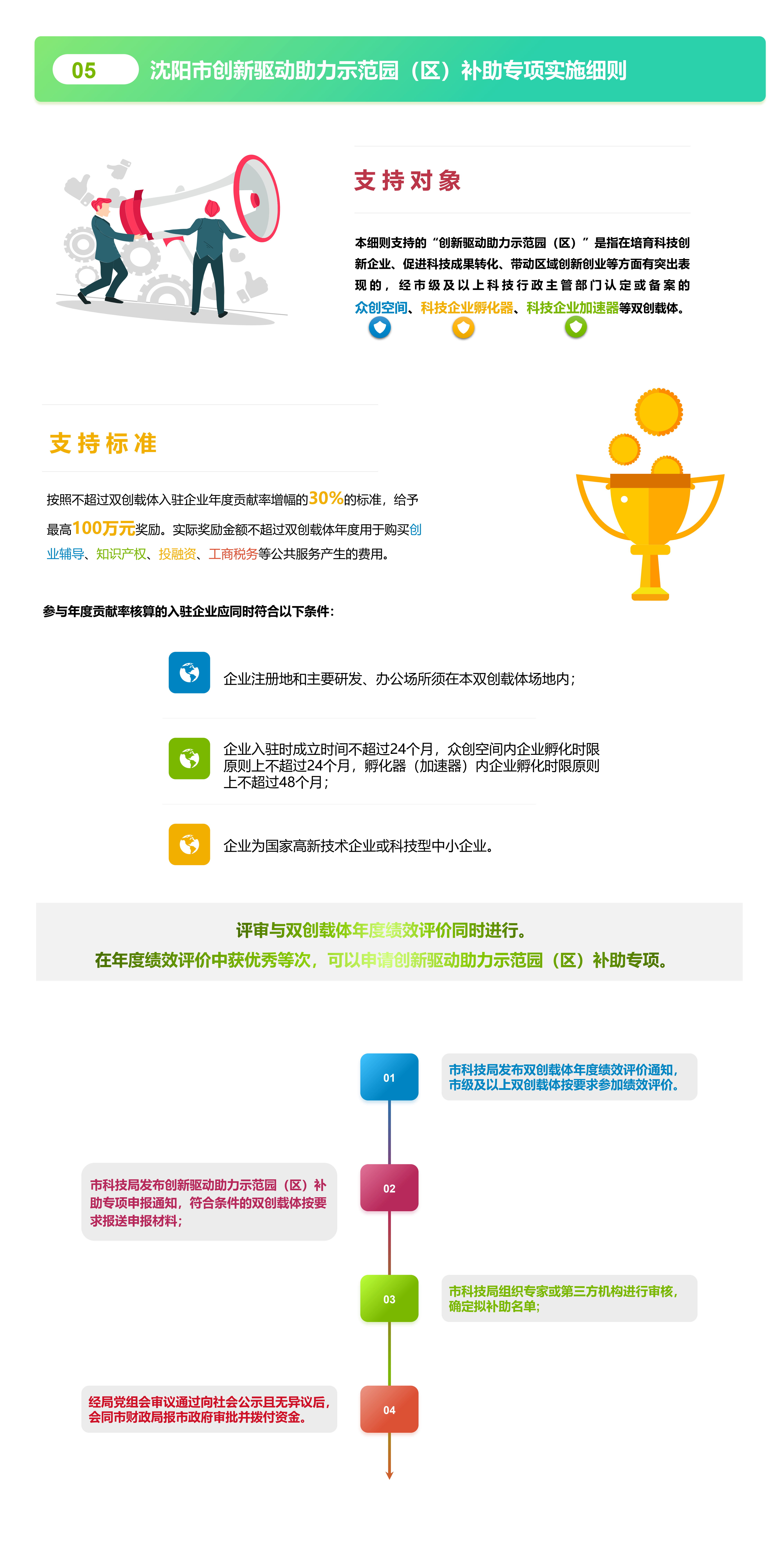 05 沈阳市创新驱动助力示范园（区）补助专项实施细则

支持对象

本细则支持的“创新驱动助力示范园（区）”是指在培育科技创新企业、促进科技成果转化、带动区域创新创业等方面有突出表现的，经市级及以上科技行政主管部门认定或备案的众创空间、科技企业孵化器、科技企业加速器等双创载体。

支持标准

按照不超过双创载体入驻企业年度贡献率增幅的30%的标准，给予最高100万元奖励。实际奖励金额不超过双创载体年度用于购买创业辅导、知识产权、投融资、工商税务等公共服务产生的费用。

参与年度贡献率核算的入驻企业应同时符合以下条件：

企业注册地和主要研发、办公场所须在本双创载体场地内；

企业入驻时成立时间不超过24个月，众创空间内企业孵化时限原则上不超过24个月，孵化器（加速器）内企业孵化时限原则上不超过48个月；

企业为国家高新技术企业或科技型中小企业。

评审与双创载体年度绩效评价同时进行。
在年度绩效评价中获优秀等次，可以申请创新驱动助力示范园（区）补助专项。

01
市科技局发布双创载体年度绩效评价通知，市级及以上双创载体按要求参加绩效评价。

02
市科技局发布创新驱动助力示范园（区）补助专项申报通知，符合条件的双创载体按要求报送申报材料；

03
市科技局组织专家或第三方机构进行审核，确定拟补助名单；

04
经局党组会审议通过向社会公示且无异议后，会同市财政局报市政府审批并拨付资金。